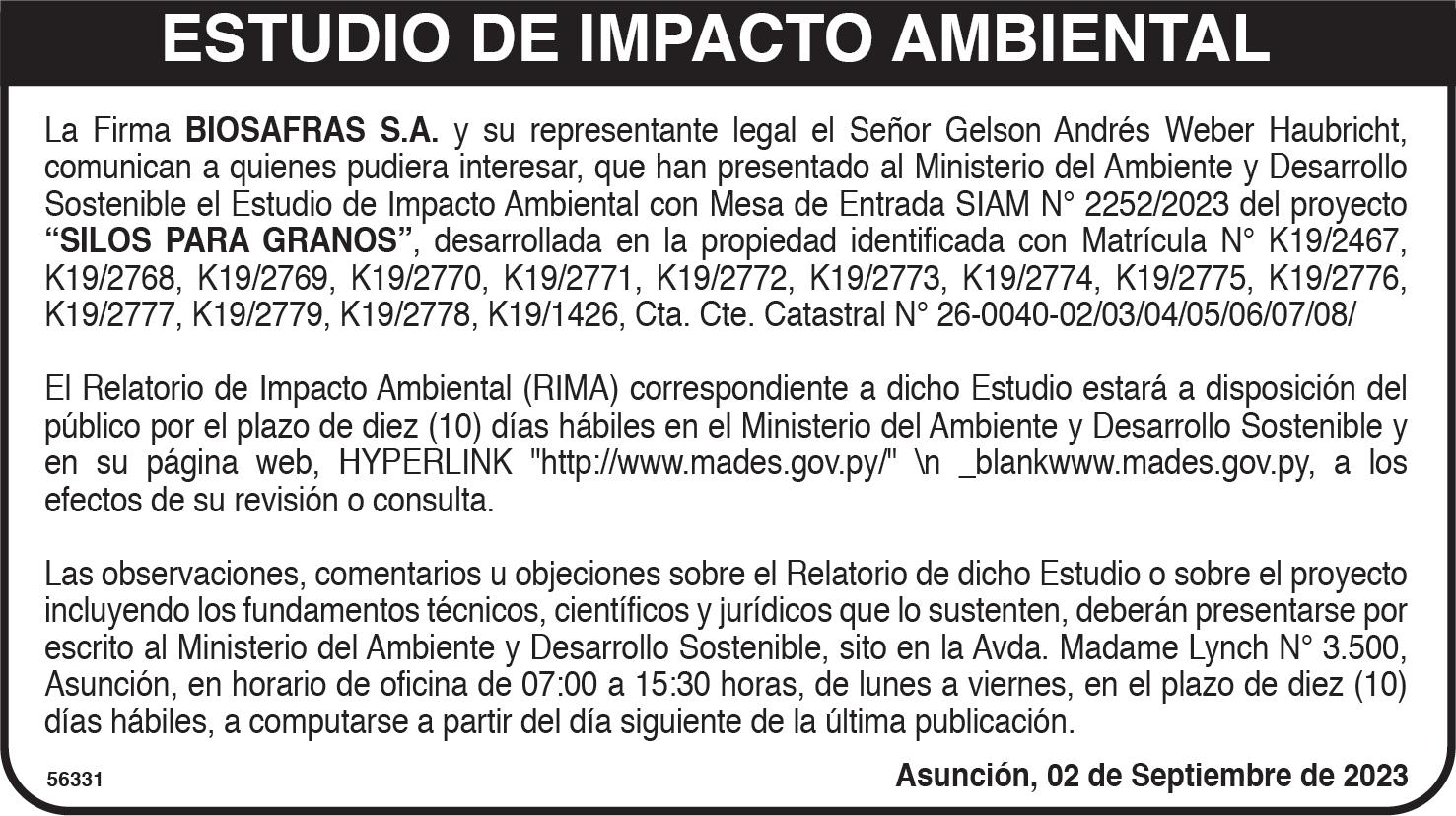 ESTUDIO DE IMPACTO AMBIENTAL

La Firma BIOSAFRAS S.A. y su representante legal el Señor Gelson Andrés Weber Haubricht, comunican a quienes pudiera interesar, que han presentado al Ministerio del Ambiente y Desarrollo Sostenible el Estudio de Impacto Ambiental con Mesa de Entrada SIAM N° 2252/2023 del proyecto "SILOS PARA GRANOS", desarrollada en la propiedad identificada con Matrícula N° K19/2467, K19/2768, K19/2769, K19/2770, K19/2771, K19/2772, K19/2773, K19/2774, K19/2775, K19/2776, K19/2777, K19/2779, K19/2778, K19/1426, Cta. Cte. Catastral N° 26-0040-02/03/04/05/06/07/08/

El Relatorio de Impacto Ambiental (RIMA) correspondiente a dicho Estudio estará a disposición del público por el plazo de diez (10) días hábiles en el Ministerio del Ambiente y Desarrollo Sostenible y en su página web, HYPERLINK "http://www.mades.gov.py/" \n _blankwww.mades.gov.py, a los efectos de su revisión o consulta.

Las observaciones, comentarios u objeciones sobre el Relatorio de dicho Estudio o sobre el proyecto incluyendo los fundamentos técnicos, científicos y jurídicos que lo sustenten, deberán presentarse por escrito al Ministerio del Ambiente y Desarrollo Sostenible, sito en la Avda. Madame Lynch N° 3.500, Asunción, en horario de oficina de 07:00 a 15:30 horas, de lunes a viernes, en el plazo de diez (10) días hábiles, a computarse a partir del día siguiente de la última publicación.

56331

Asunción, 02 de Septiembre de 2023